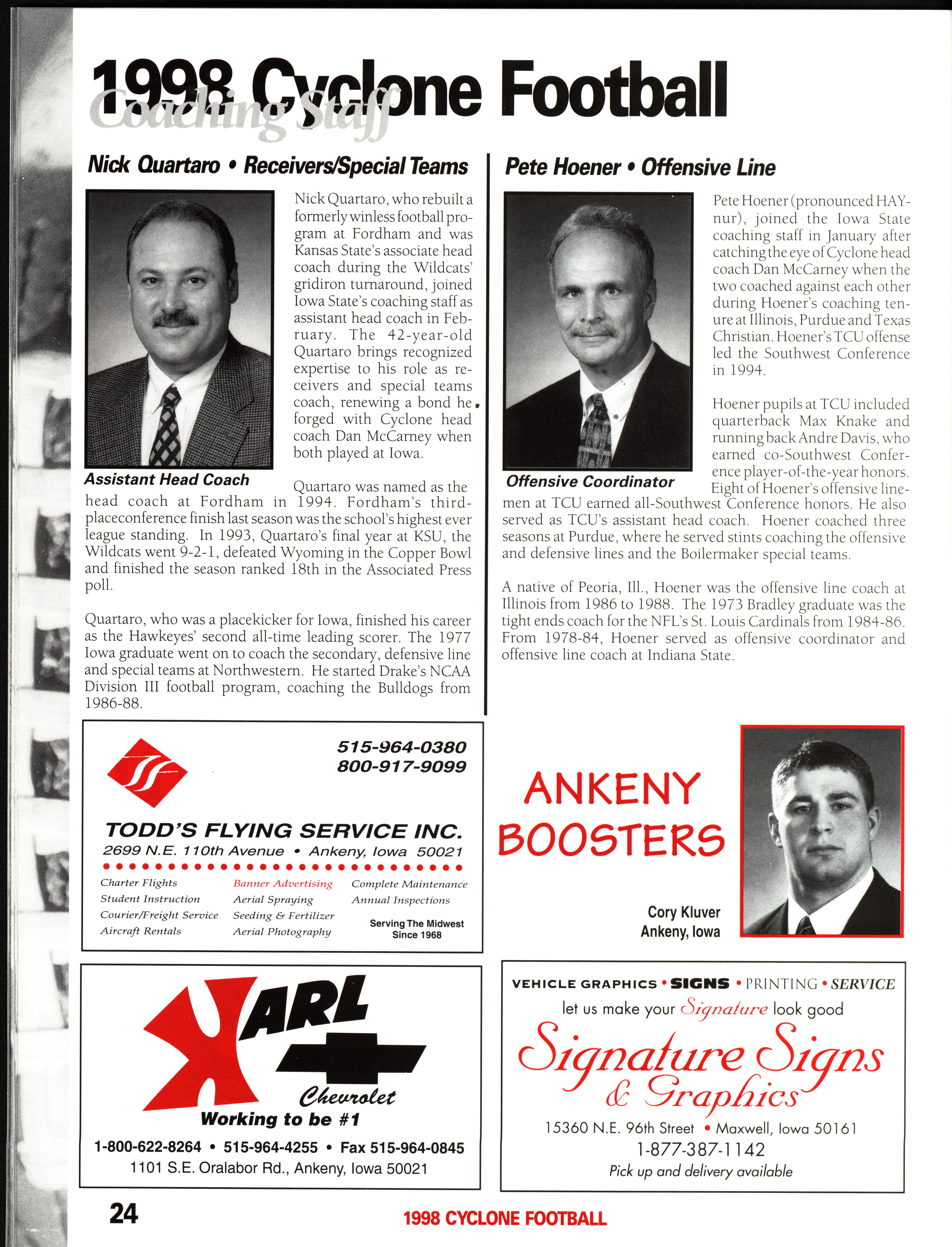 1998 Cyclone Football
Coaching Staff

Nick Quartaro • Receivers/Special Teams

Assistant Head Coach

Nick Quartaro, who rebuilt a formerly winless football program at Fordham and was Kansas State's associate head coach during the Wildcats' gridiron turnaround, joined Iowa State's coaching staff as assistant head coach in February. The 42-year-old Quartaro brings recognized expertise to his role as receivers and special teams coach, renewing a bond he forged with Cyclone head coach Dan McCarney when both played at Iowa.

Quartaro was named as the head coach at Fordham in 1994. Fordham's third-placeconference finish last season was the school's highest ever league standing. In 1993, Quartaro's final year at KSU, the Wildcats went 9-2-1, defeated Wyoming in the Copper Bowl and finished the season ranked 18th in the Associated Press poll.

Quartaro, who was a placekicker for Iowa, finished his career as the Hawkeyes' second all-time leading scorer. The 1977 Iowa graduate went on to coach the secondary, defensive line and special teams at Northwestern. He started Drake's NCAA Division III football program, coaching the Bulldogs from 1986-88.

Pete Hoener • Offensive Line

Offensive Coordinator

Pete Hoener (pronounced HAY-nur), joined the Iowa State coaching staff in January after catching the eye of Cyclone head coach Dan McCarney when the two coached against each other during Hoener's coaching tenure at Illinois, Purdue and Texas Christian. Hoener's TCU offense led the Southwest Conference in 1994.

Hoener pupils at TCU included quarterback Max Knake and running back Andre Davis, who earned co-Southwest Conference player-of-the-year honors. Eight of Hoener's offensive linemen at TCU earned all-Southwest Conference honors. He also served as TCU's assistant head coach. Hoener coached three seasons at Purdue, where he served stints coaching the offensive and defensive lines and the Boilermaker special teams.

A native of Peoria, Ill., Hoener was the offensive line coach at Illinois from 1986 to 1988. The 1973 Bradley graduate was the tight ends coach for the NFL's St. Louis Cardinals from 1984-86. From 1978-84, Hoener served as offensive coordinator and offensive line coach at Indiana State.

515-964-0380
800-917-9099
TODD'S FLYING SERVICE INC.
2699 N.E. 110th Avenue • Ankeny, Iowa 50021
Charter Flights
Student Instruction
Courier/Freight Service
Aircraft Rentals
Banner Advertising
Aerial Spraying
Seeding & Fertilizer
Aerial Photography
Complete Maintenance
Annual Inspections
Serving The Midwest Since 1968

ANKENY BOOSTERS
Cory Kluver
Ankeny, Iowa

KARL
Chevrolet
Working to be #1
1-800-622-8264 • 515-964-4255 • Fax 515-964-0845
1101 S.E. Oralabor Rd., Ankeny, Iowa 50021

VEHICLE GRAPHICS • SIGNS • PRINTING • SERVICE
let us make your Signature look good
Signature Signs & Graphics
15360 N.E. 96th Street • Maxwell, Iowa 50161
1-877-387-1142
Pick up and delivery available

24
1998 CYCLONE FOOTBALL